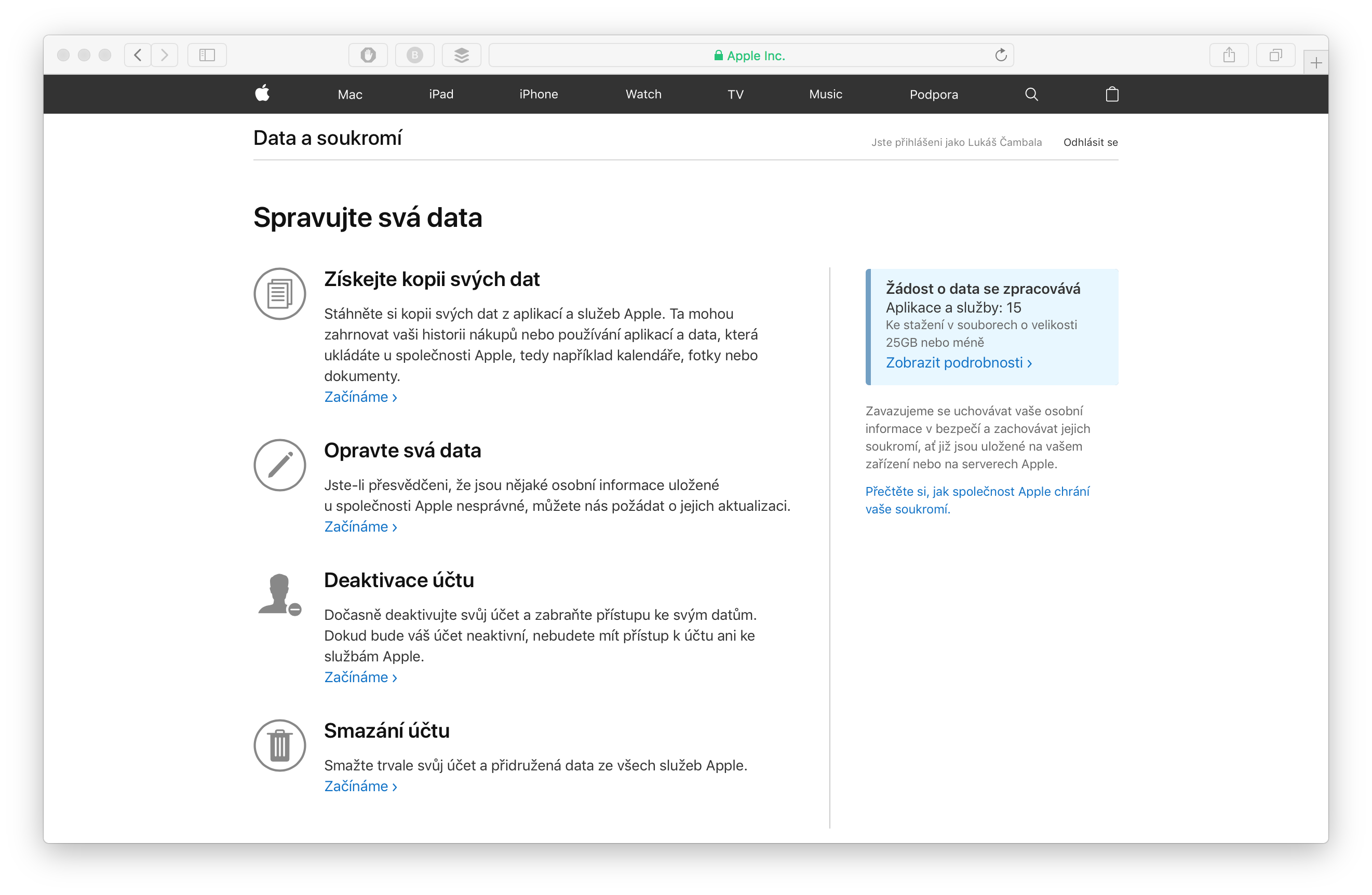 Apple Inc.

Mac iPad iPhone Watch TV Music Podpora

Data a soukromí

Jste přihlášeni jako Lukáš Čambala Odhlásit se

Spravujte svá data

Získejte kopii svých dat

Stáhněte si kopii svých dat z aplikací a služeb Apple. Ta mohou zahrnovat vaši historii nákupů nebo používání aplikací a data, která ukládáte u společnosti Apple, tedy například kalendáře, fotky nebo dokumenty.
Začínáme ›

Opravte svá data

Jste-li přesvědčeni, že jsou nějaké osobní informace uložené u společnosti Apple nesprávné, můžete nás požádat o jejich aktualizaci.
Začínáme ›

Deaktivace účtu

Dočasně deaktivujte svůj účet a zabraňte přístupu ke svým datům. Dokud bude váš účet neaktivní, nebudete mít přístup k účtu ani ke službám Apple.
Začínáme ›

Smazání účtu

Smažte trvale svůj účet a přidružená data ze všech služeb Apple.
Začínáme ›

Žádost o data se zpracovává
Aplikace a služby: 15
Ke stažení v souborech o velikosti 25GB nebo méně
Zobrazit podrobnosti ›

Zavazujeme se uchovávat vaše osobní informace v bezpečí a zachovávat jejich soukromí, ať již jsou uložené na vašem zařízení nebo na serverech Apple.

Přečtěte si, jak společnost Apple chrání vaše soukromí.